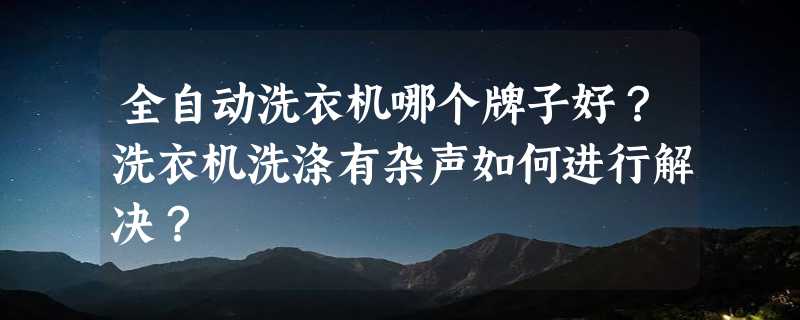 全自动洗衣机哪个牌子好？洗衣机洗涤有杂声如何进行解决？